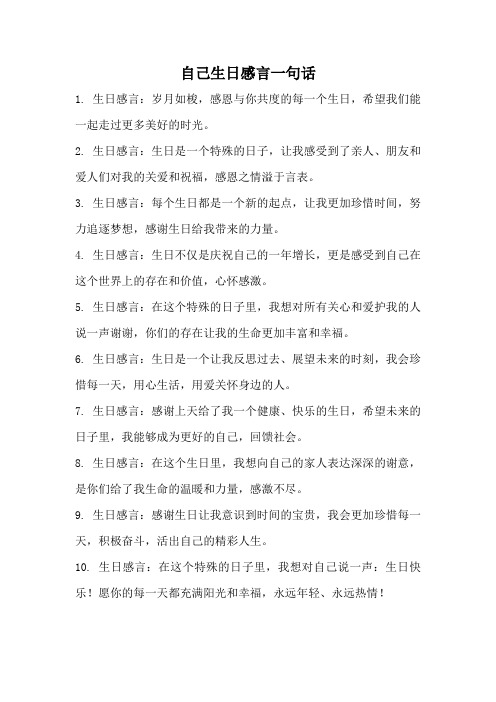 自己生日感言一句话

1. 生日感言：岁月如梭，感恩与你共度的每一个生日，希望我们能一起走过更多美好的时光。

2. 生日感言：生日是一个特殊的日子，让我感受到了亲人、朋友和爱人们对我的关爱和祝福，感恩之情溢于言表。

3. 生日感言：每个生日都是一个新的起点，让我更加珍惜时间，努力追逐梦想，感谢生日给我带来的力量。

4. 生日感言：生日不仅是庆祝自己的一年增长，更是感受到自己在这个世界上的存在和价值，心怀感激。

5. 生日感言：在这个特殊的日子里，我想对所有关心和爱护我的人说一声谢谢，你们的存在让我的生命更加丰富和幸福。

6. 生日感言：生日是一个让我反思过去、展望未来的时刻，我会珍惜每一天，用心生活，用爱关怀身边的人。

7. 生日感言：感谢上天给了我一个健康、快乐的生日，希望未来的日子里，我能够成为更好的自己，回馈社会。

8. 生日感言：在这个生日里，我想向自己的家人表达深深的谢意，是你们给了我生命的温暖和力量，感激不尽。

9. 生日感言：感谢生日让我意识到时间的宝贵，我会更加珍惜每一天，积极奋斗，活出自己的精彩人生。

10. 生日感言：在这个特殊的日子里，我想对自己说一声：生日快乐！愿你的每一天都充满阳光和幸福，永远年轻、永远热情！